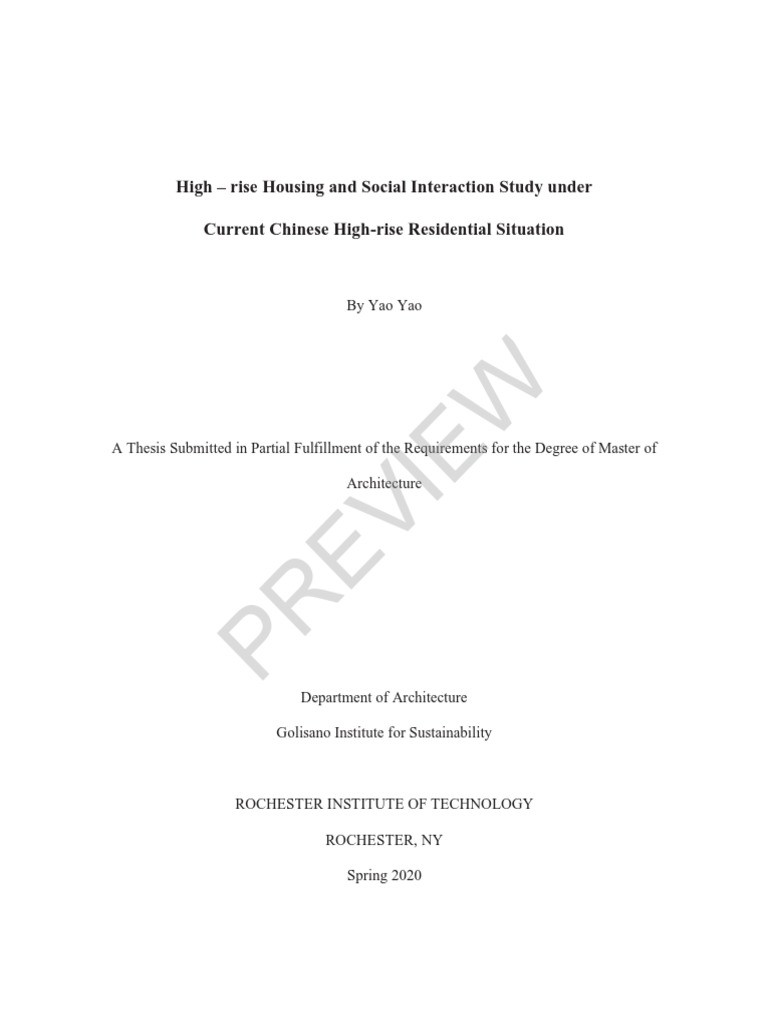 High – rise Housing and Social Interaction Study under Current Chinese High-rise Residential Situation

By Yao Yao

PREVIEW

A Thesis Submitted in Partial Fulfillment of the Requirements for the Degree of Master of Architecture

Department of Architecture

Golisano Institute for Sustainability

ROCHESTER INSTITUTE OF TECHNOLOGY

ROCHESTER, NY

Spring 2020